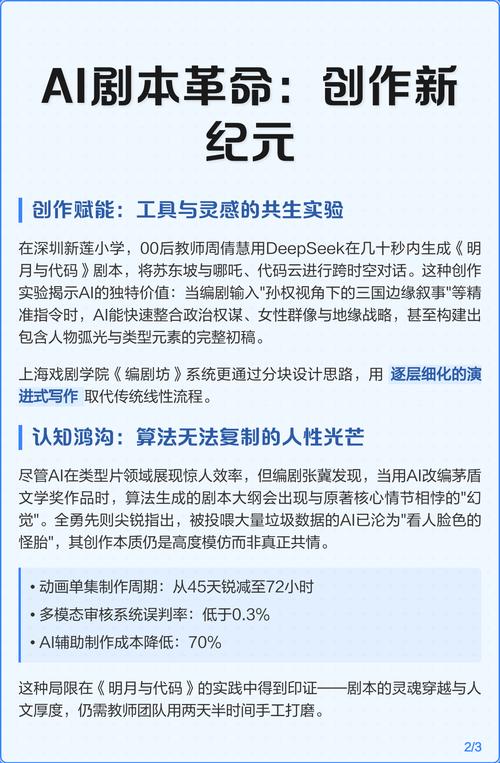 AI剧本革命：创作新纪元

创作赋能：工具与灵感的共生实验

在深圳新莲小学，00后教师周倩慧用DeepSeek在几十秒内生成《明月与代码》剧本，将苏东坡与哪吒、代码云进行跨时空对话。这种创作实验揭示AI的独特价值：当编剧输入"孙权视角下的三国边缘叙事"等精准指令时，AI能快速整合政治权谋、女性群像与地缘战略，甚至构建出包含人物弧光与类型元素的完整初稿。

上海戏剧学院《编剧坊》系统更通过分块设计思路，用 逐层细化的演进式写作 取代传统线性流程。

认知鸿沟：算法无法复制的人性光芒

尽管AI在类型片领域展现惊人效率，但编剧张冀发现，当用AI改编茅盾文学奖作品时，算法生成的剧本大纲会出现与原著核心情节相悖的"幻觉"。全勇先则尖锐指出，被投喂大量垃圾数据的AI已沦为"看人脸色的怪胎"，其创作本质仍是高度模仿而非真正共情。

• 动画单集制作周期：从45天锐减至72小时
• 多模态审核系统误判率：低于0.3%
• AI辅助制作成本降低：70%

这种局限在《明月与代码》的实践中得到印证——剧本的灵魂穿越与人文厚度，仍需教师团队用两天半时间手工打磨。

2/3